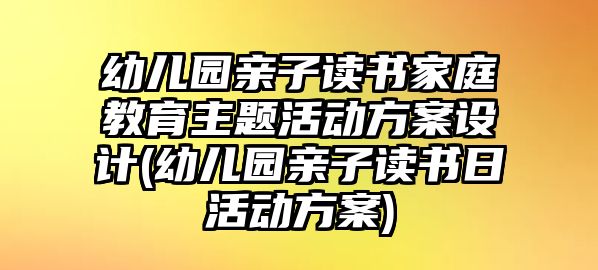 幼儿园亲子读书家庭教育主题活动方案设计(幼儿园亲子读书日活动方案)